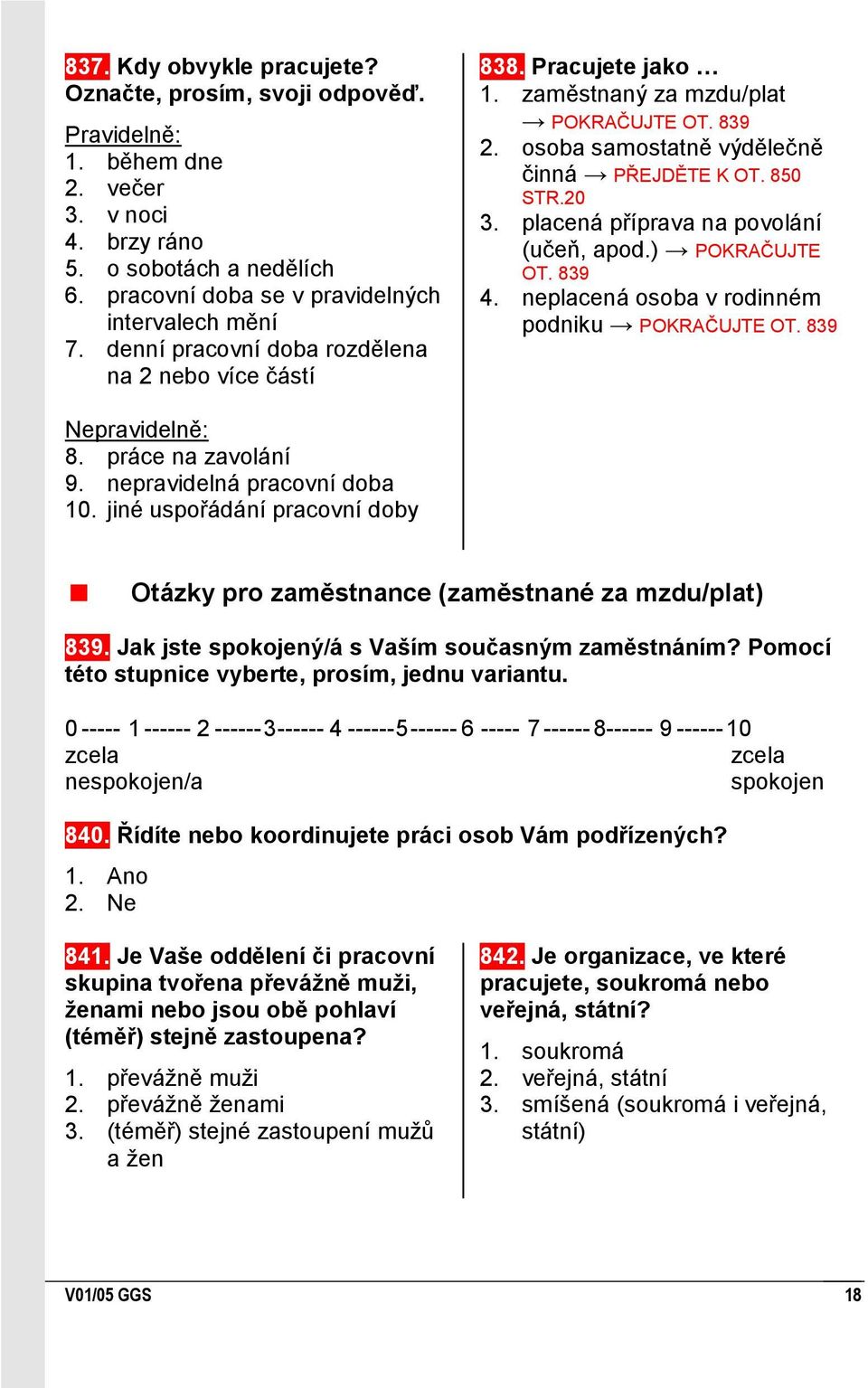 837. Kdy obvykle pracujete? Označte, prosím, svoji odpověď.

Pravidelně:
1. během dne
2. večer
3. v noci
4. brzy ráno
5. o sobotách a nedělích
6. pracovní doba se v pravidelných intervalech mění
7. denní pracovní doba rozdělena na 2 nebo více částí

Nepravidelně:
8. práce na zavolání
9. nepravidelná pracovní doba
10. jiné uspořádání pracovní doby

838. Pracujete jako …
1. zaměstnaný za mzdu/plat → POKRAČUJTE OT. 839
2. osoba samostatně výdělečně činná → PŘEJDĚTE K OT. 850 STR.20
3. placená příprava na povolání (učeň, apod.) → POKRAČUJTE OT. 839
4. neplacená osoba v rodinném podniku → POKRAČUJTE OT. 839

Otázky pro zaměstnance (zaměstnané za mzdu/plat)

839. Jak jste spokojený/á s Vaším současným zaměstnáním? Pomocí této stupnice vyberte, prosím, jednu variantu.

0 ----- 1 ------ 2 ------ 3 ------ 4 ------ 5 ------ 6 ----- 7 ------ 8 ------ 9 ------ 10
zcela nespokojen/a zcela spokojen

840. Řídíte nebo koordinujete práci osob Vám podřízených?
1. Ano
2. Ne

841. Je Vaše oddělení či pracovní skupina tvořena převážně muži, ženami nebo jsou obě pohlaví (téměř) stejně zastoupena?
1. převážně muži
2. převážně ženami
3. (téměř) stejné zastoupení mužů a žen

842. Je organizace, ve které pracujete, soukromá nebo veřejná, státní?
1. soukromá
2. veřejná, státní
3. smíšená (soukromá i veřejná, státní)

V01/05 GGS 18